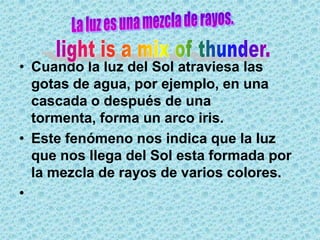 La luz es una mezcla de rayos.

light is a mix of thunder.

• Cuando la luz del Sol atraviesa las gotas de agua, por ejemplo, en una cascada o después de una tormenta, forma un arco iris.
• Este fenómeno nos indica que la luz que nos llega del Sol esta formada por la mezcla de rayos de varios colores.
•